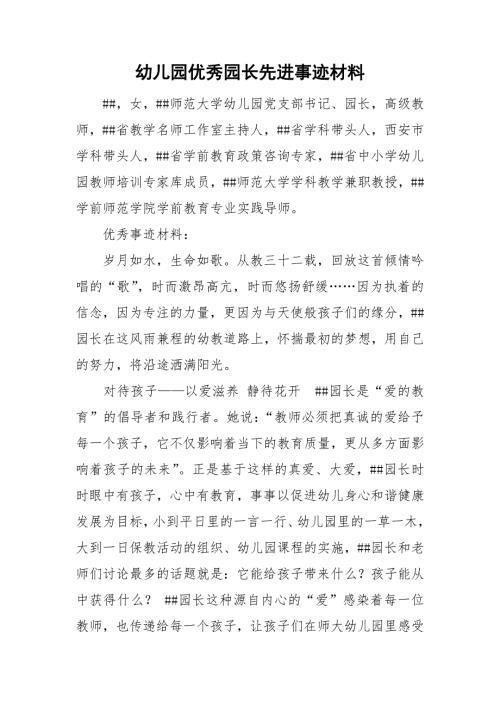 幼儿园优秀园长先进事迹材料

##，女，##师范大学幼儿园党支部书记、园长，高级教师，##省教学名师工作室主持人，##省学科带头人，西安市学科带头人，##省学前教育政策咨询专家，##省中小学幼儿园教师培训专家库成员，##师范大学学科教学兼职教授，##学前师范学院学前教育专业实践导师。

优秀事迹材料：

岁月如水，生命如歌。从教三十二载，回放这首倾情吟唱的“歌”，时而激昂高亢，时而悠扬舒缓……因为执着的信念，因为专注的力量，更因为与天使般孩子们的缘分，##园长在这风雨兼程的幼教道路上，怀揣最初的梦想，用自己的努力，将沿途洒满阳光。

对待孩子——以爱滋养 静待花开 ##园长是“爱的教育”的倡导者和践行者。她说：“教师必须把真诚的爱给予每一个孩子，它不仅影响着当下的教育质量，更从多方面影响着孩子的未来”。正是基于这样的真爱、大爱，##园长时时眼中有孩子，心中有教育，事事以促进幼儿身心和谐健康发展为目标，小到平日里的一言一行、幼儿园里的一草一木，大到一日保教活动的组织、幼儿园课程的实施，##园长和老师们讨论最多的话题就是：它能给孩子带来什么？孩子能从中获得什么？ ##园长这种源自内心的“爱”感染着每一位教师，也传递给每一个孩子，让孩子们在师大幼儿园里感受